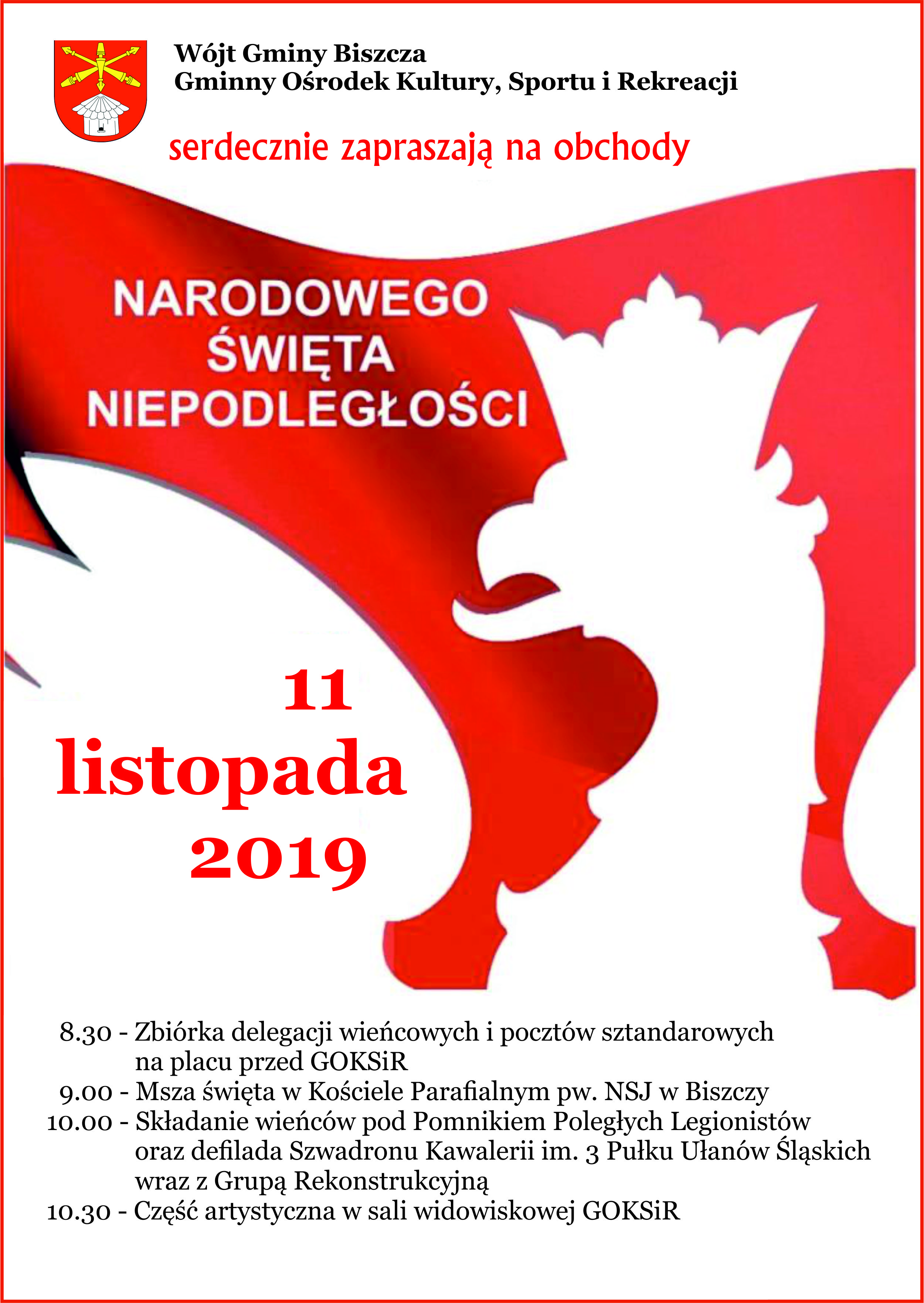 Wójt Gminy Biszcza
Gminny Ośrodek Kultury, Sportu i Rekreacji

serdecznie zapraszają na obchody

NARODOWEGO ŚWIĘTA NIEPODLEGŁOŚCI

11 listopada 2019

8.30 - Zbiórka delegacji wieńcowych i pocztów sztandarowych na placu przed GOKSiR
9.00 - Msza święta w Kościele Parafialnym pw. NSJ w Biszczy
10.00 - Składanie wieńców pod Pomnikiem Poległych Legionistów oraz defilada Szwadronu Kawalerii im. 3 Pułku Ułanów Śląskich wraz z Grupą Rekonstrukcyjną
10.30 - Część artystyczna w sali widowiskowej GOKSiR